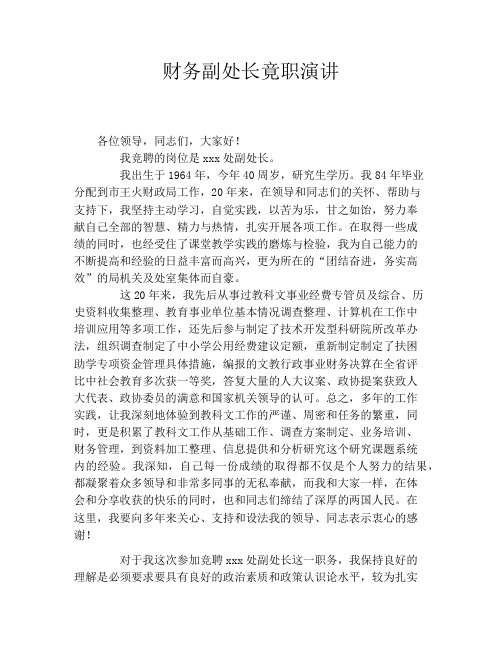 财务副处长竞职演讲

各位领导，同志们，大家好！

我竞聘的岗位是 xxx 处副处长。

我出生于 1964 年，今年 40 周岁，研究生学历。我 84 年毕业分配到市王火财政局工作，20 年来，在领导和同志们的关怀、帮助与支持下，我坚持主动学习，自觉实践，以苦为乐，甘之如饴，努力奉献自己全部的智慧、精力与热情，扎实开展各项工作。在取得一些成绩的同时，也经受住了课堂教学实践的磨炼与检验，我为自己能力的不断提高和经验的日益丰富而高兴，更为所在的“团结奋进，务实高效”的局机关及处室集体而自豪。

这 20 年来，我先后从事过教科文事业经费专管员及综合、历史资料收集整理、教育事业单位基本情况调查整理、计算机在工作中培训应用等多项工作，还先后参与制定了技术开发型科研院所改革办法，组织调查制定了中小学公用经费建议定额，重新制定制定了扶困助学专项资金管理具体措施，编报的文教行政事业财务决算在全省评比中社会教育多次获一等奖，答复大量的人大议案、政协提案获致人大代表、政协委员的满意和国家机关领导的认可。总之，多年的工作实践，让我深刻地体验到教科文工作的严谨、周密和任务的繁重，同时，更是积累了教科文工作从基础工作、调查方案制定、业务培训、财务管理，到资料加工整理、信息提供和分析研究这个研究课题系统内的经验。我深知，自己每一份成绩的取得都不仅是个人努力的结果，都凝聚着众多领导和非常多同事的无私奉献，而我和大家一样，在体会和分享收获的快乐的同时，也和同志们缔结了深厚的两国人民。在这里，我要向多年来关心、支持和设法我的领导、同志表示衷心的感谢！

对于我这次参加竞聘 xxx 处副处长这一职务，我保持良好的理解是必须要求要具有良好的政治素质和政策认识论水平，较为扎实